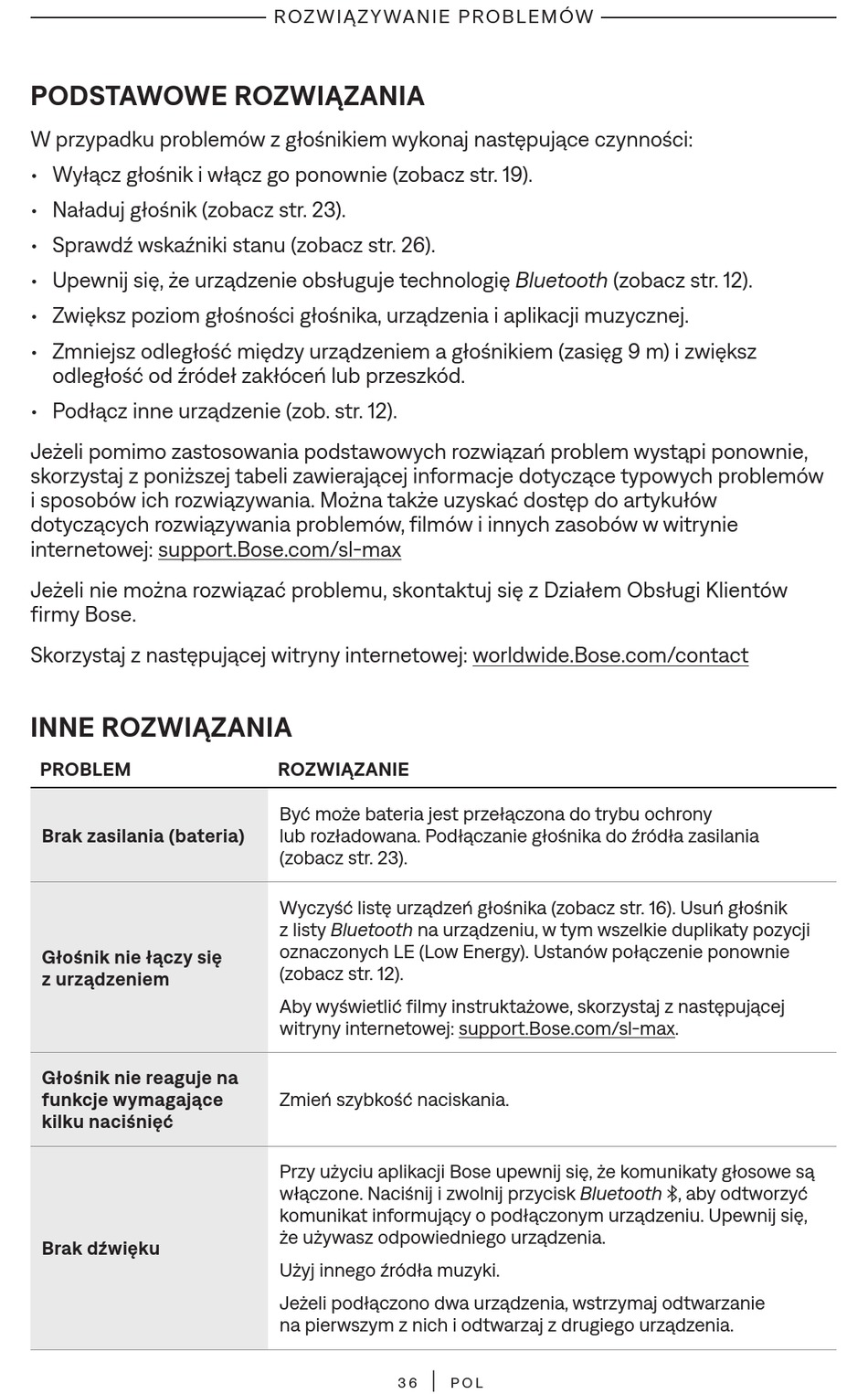 ROZWIĄZYWANIE PROBLEMÓW

PODSTAWOWE ROZWIĄZANIA

W przypadku problemów z głośnikiem wykonaj następujące czynności:

• Wyłącz głośnik i włącz go ponownie (zobacz str. 19).
• Naładuj głośnik (zobacz str. 23).
• Sprawdź wskaźniki stanu (zobacz str. 26).
• Upewnij się, że urządzenie obsługuje technologię Bluetooth (zobacz str. 12).
• Zwiększ poziom głośności głośnika, urządzenia i aplikacji muzycznej.
• Zmniejsz odległość między urządzeniem a głośnikiem (zasięg 9 m) i zwiększ odległość od źródeł zakłóceń lub przeszkód.
• Podłącz inne urządzenie (zob. str. 12).

Jeżeli pomimo zastosowania podstawowych rozwiązań problem wystąpi ponownie, skorzystaj z poniższej tabeli zawierającej informacje dotyczące typowych problemów i sposobów ich rozwiązywania. Można także uzyskać dostęp do artykułów dotyczących rozwiązywania problemów, filmów i innych zasobów w witrynie internetowej: support.Bose.com/sl-max

Jeżeli nie można rozwiązać problemu, skontaktuj się z Działem Obsługi Klientów firmy Bose.

Skorzystaj z następującej witryny internetowej: worldwide.Bose.com/contact

INNE ROZWIĄZANIA

| PROBLEM | ROZWIĄZANIE |
|---|---|
| Brak zasilania (bateria) | Być może bateria jest przełączona do trybu ochrony lub rozładowana. Podłączanie głośnika do źródła zasilania (zobacz str. 23). |
| Głośnik nie łączy się z urządzeniem | Wyczyść listę urządzeń głośnika (zobacz str. 16). Usuń głośnik z listy Bluetooth na urządzeniu, w tym wszelkie duplikaty pozycji oznaczonych LE (Low Energy). Ustanów połączenie ponownie (zobacz str. 12). Aby wyświetlić filmy instruktażowe, skorzystaj z następującej witryny internetowej: support.Bose.com/sl-max. |
| Głośnik nie reaguje na funkcje wymagające kilku naciśnięć | Zmień szybkość naciskania. |
| Brak dźwięku | Przy użyciu aplikacji Bose upewnij się, że komunikaty głosowe są włączone. Naciśnij i zwolnij przycisk Bluetooth, aby odtworzyć komunikat informujący o podłączonym urządzeniu. Upewnij się, że używasz odpowiedniego urządzenia. Użyj innego źródła muzyki. Jeżeli podłączono dwa urządzenia, wstrzymaj odtwarzanie na pierwszym z nich i odtwarzaj z drugiego urządzenia. |

36 | POL